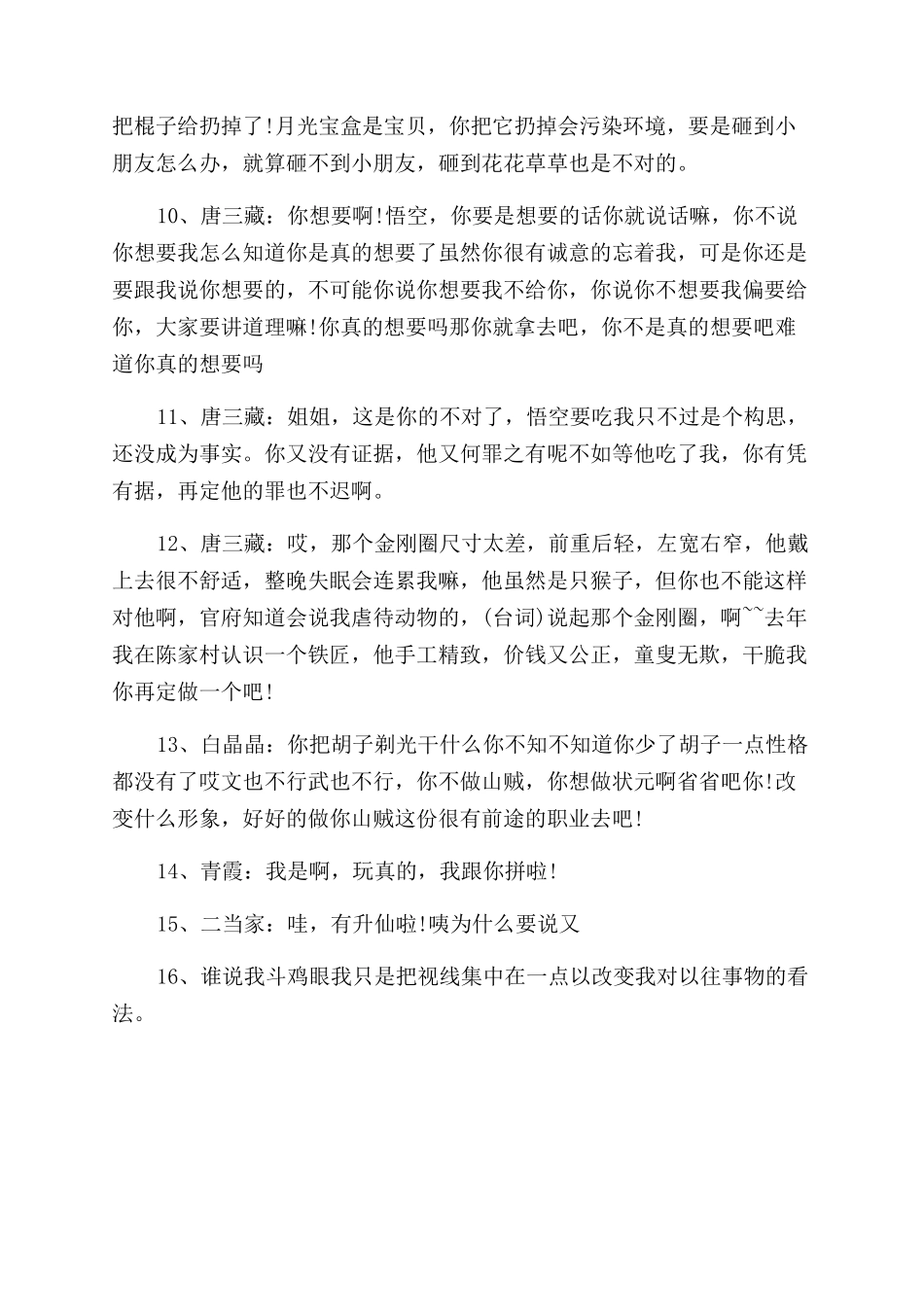 把棍子给扔掉了!月光宝盒是宝贝，你把它扔掉会污染环境，要是砸到小朋友怎么办，就算砸不到小朋友，砸到花花草草也是不对的。

10、唐三藏：你想要啊!悟空，你要是想要的话你就说话嘛，你不说你想要我怎么知道你是真的想要了虽然你很有诚意的忘着我，可是你还是要跟我说你想要的，不可能你说你想要我不给你，你说你不想要我偏要给你，大家要讲道理嘛!你真的想要吗那你就拿去吧，你不是真的想要吧难道你真的想要吗

11、唐三藏：姐姐，这是你的不对了，悟空要吃我只不过是个构思，还没成为事实。你又没有证据，他又何罪之有呢不如等他吃了我，你有凭有据，再定他的罪也不迟啊。

12、唐三藏：哎，那个金刚圈尺寸太差，前重后轻，左宽右窄，他戴上去很不舒适，整晚失眠会连累我嘛，他虽然是只猴子，但你也不能这样对他啊，官府知道会说我虐待动物的，(台词)说起那个金刚圈，啊~~去年我在陈家村认识一个铁匠，他手工精致，价钱又公正，童叟无欺，干脆我你再定做一个吧!

13、白晶晶：你把胡子剃光干什么你不知不知道你少了胡子一点性格都没有了哎文也不行武也不行，你不做山贼，你想做状元啊省省吧你!改变什么形象，好好的做你山贼这份很有前途的职业去吧!

14、青霞：我是啊，玩真的，我跟你拼啦!

15、二当家：哇，有升仙啦!咦为什么要说又

16、谁说我斗鸡眼我只是把视线集中在一点以改变我对以往事物的看法。